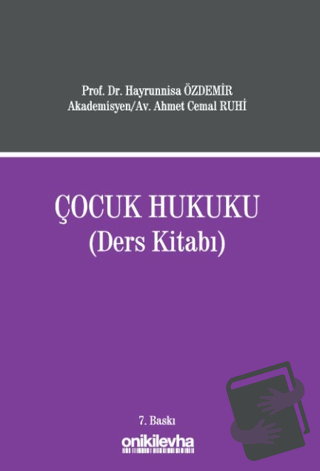 Prof. Dr. Hayrunnisa ÖZDEMİR
Akademisyen/Av. Ahmet Cemal RUHİ

ÇOCUK HUKUKU
(Ders Kitabı)

7. Baskı

onikilevha